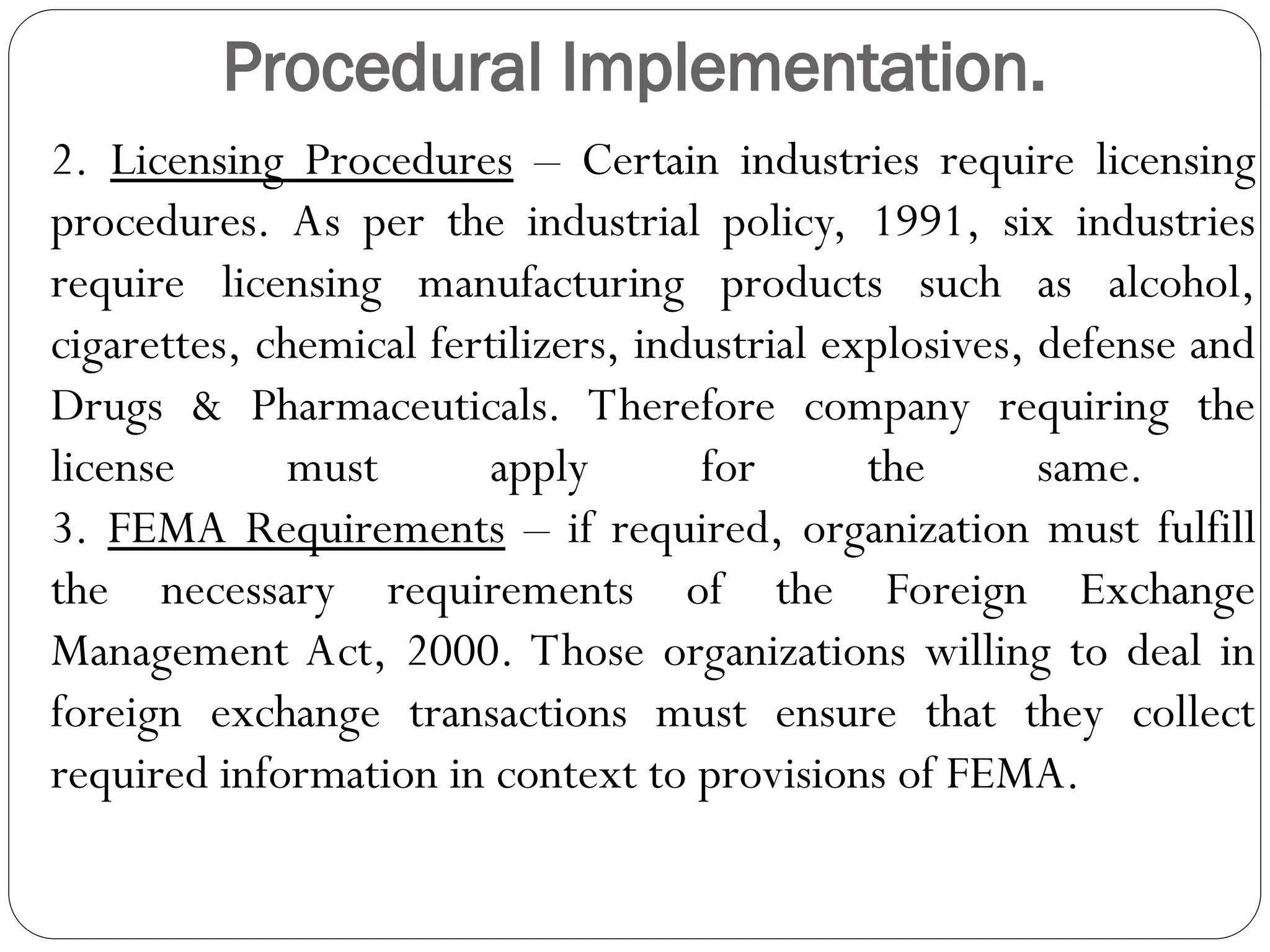 Procedural Implementation.

2. Licensing Procedures – Certain industries require licensing procedures. As per the industrial policy, 1991, six industries require licensing manufacturing products such as alcohol, cigarettes, chemical fertilizers, industrial explosives, defense and Drugs & Pharmaceuticals. Therefore company requiring the license must apply for the same.

3. FEMA Requirements – if required, organization must fulfill the necessary requirements of the Foreign Exchange Management Act, 2000. Those organizations willing to deal in foreign exchange transactions must ensure that they collect required information in context to provisions of FEMA.